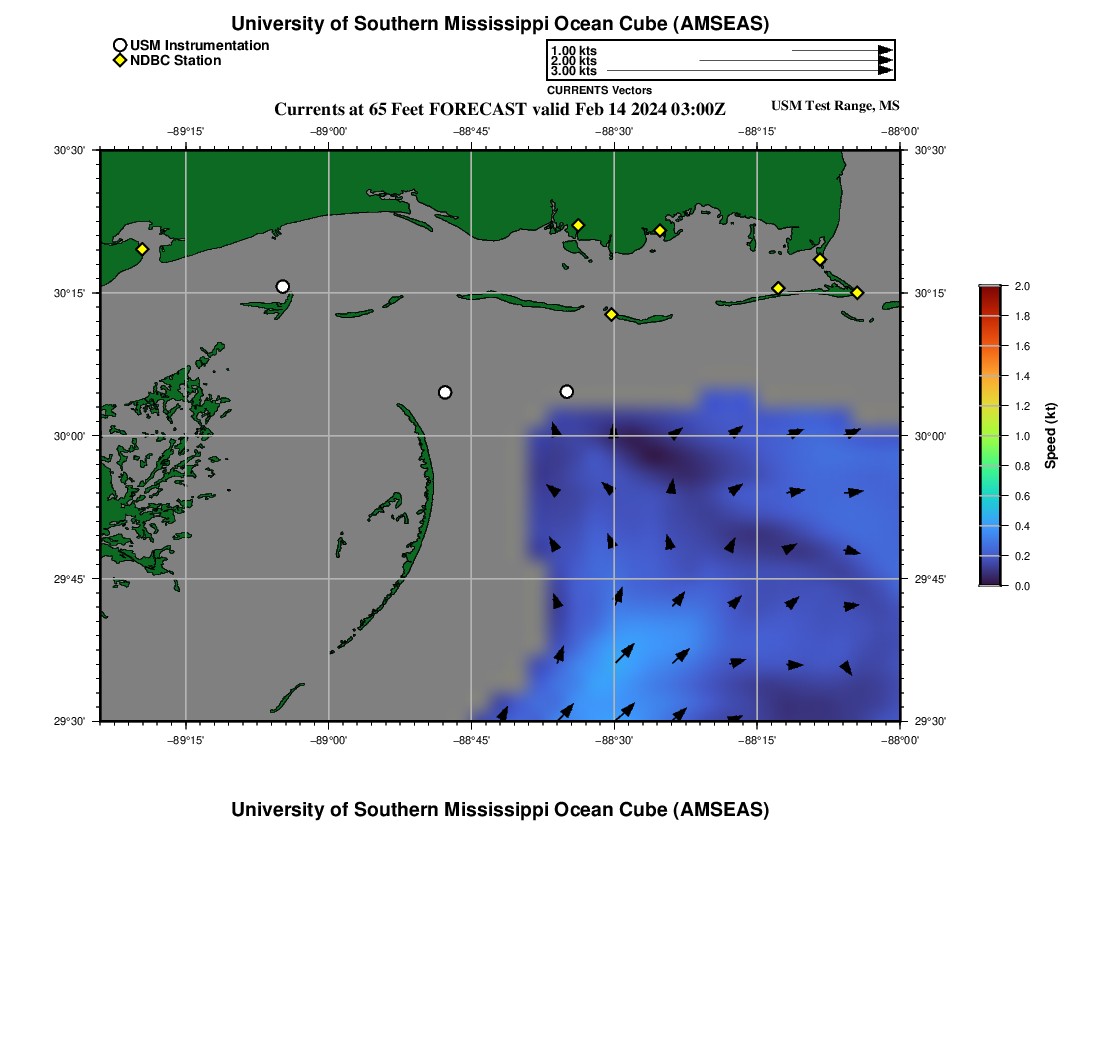 University of Southern Mississippi Ocean Cube (AMSEAS)

USM Instrumentation
NDBC Station

1.00 kts
2.00 kts
3.00 kts
CURRENTS Vectors

Currents at 65 Feet FORECAST valid Feb 14 2024 03:00Z

USM Test Range, MS

−89°15' −89°00' −88°45' −88°30' −88°15' −88°00'

30°30'
30°15'
30°00'
29°45'
29°30'

30°30'
30°15'
30°00'
29°45'
29°30'

−89°15' −89°00' −88°45' −88°30' −88°15' −88°00'

2.0
1.8
1.6
1.4
1.2
1.0
0.8
0.6
0.4
0.2
0.0
Speed (kt)

University of Southern Mississippi Ocean Cube (AMSEAS)